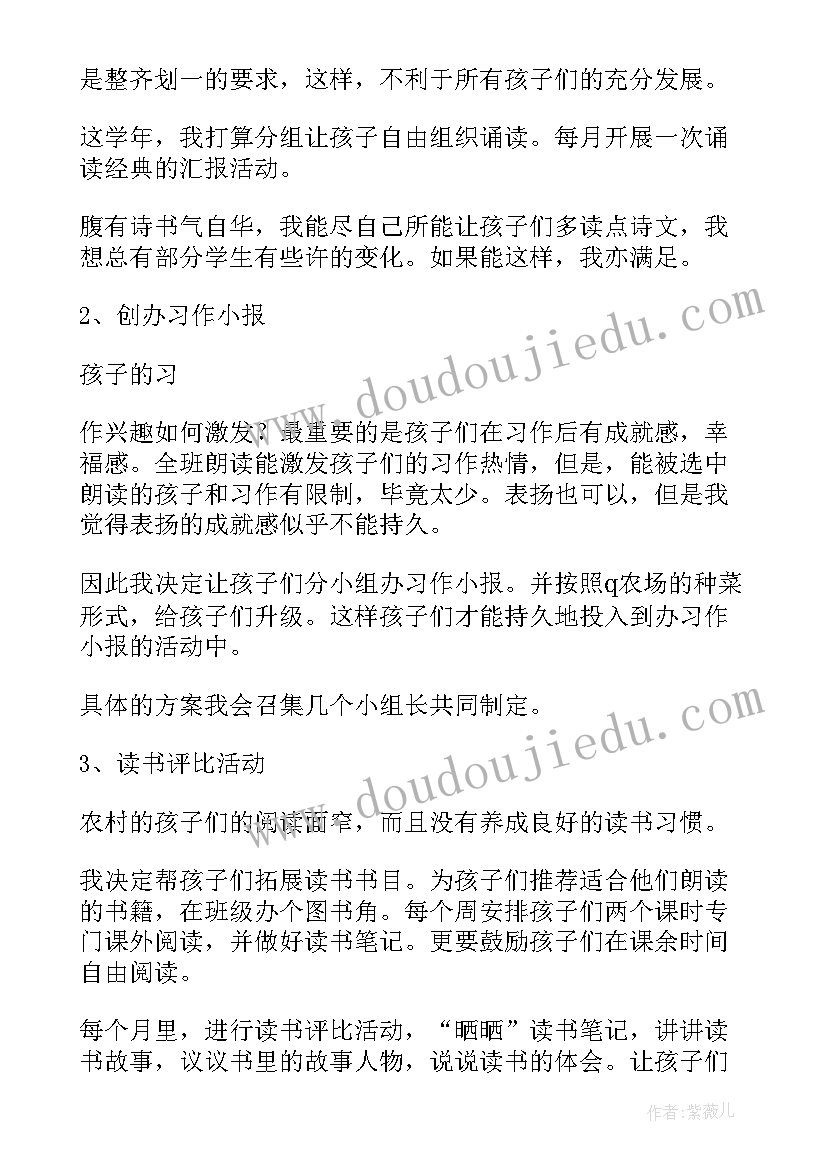 是整齐划一的要求，这样，不利于所有孩子们的充分发展。

这学年，我打算分组让孩子自由组织诵读。每月开展一次诵读经典的汇报活动。

腹有诗书气自华，我能尽自己所能让孩子们多读点诗文，我想总有部分学生有些许的变化。如果能这样，我亦满足。

2、创办习作小报

孩子的习

作兴趣如何激发？最重要的是孩子们在习作后有成就感，幸福感。全班朗读能激发孩子们的习作热情，但是，能被选中朗读的孩子和习作有限制，毕竟太少。表扬也可以，但是我觉得表扬的成就感似乎不能持久。

因此我决定让孩子们分小组办习作小报。并按照q农场的种菜形式，给孩子们升级。这样孩子们才能持久地投入到办习作小报的活动中。

具体的方案我会召集几个小组长共同制定。

3、读书评比活动

农村的孩子们的阅读面窄，而且没有养成良好的读书习惯。

我决定帮孩子们拓展读书书目。为孩子们推荐适合他们朗读的书籍，在班级办个图书角。每个周安排孩子们两个课时专门课外阅读，并做好读书笔记。更要鼓励孩子们在课余时间自由阅读。

每个月里，进行读书评比活动，“晒晒”读书笔记，讲讲读书故事，议议书里的故事人物，说说读书的体会。让孩子们

www.doudoujiedu.com

www.doudoujiedu.com

作者：紫薇儿